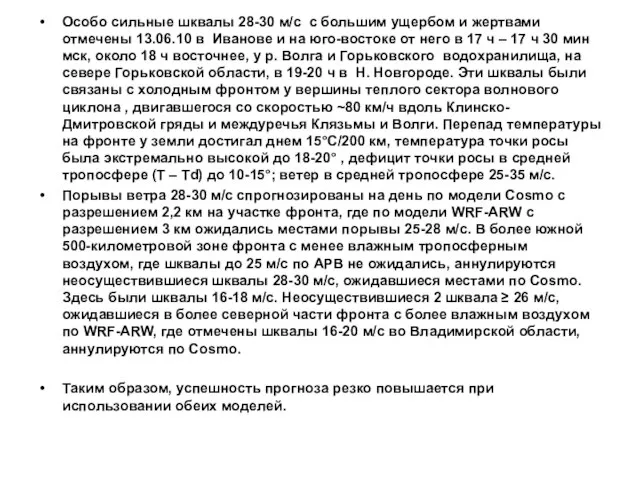 • Особо сильные шквалы 28-30 м/с с большим ущербом и жертвами отмечены 13.06.10 в Иванове и на юго-востоке от него в 17 ч – 17 ч 30 мин мск, около 18 ч восточнее, у р. Волга и Горьковского водохранилища, на севере Горьковской области, в 19-20 ч в Н. Новгороде. Эти шквалы были связаны с холодным фронтом у вершины теплого сектора волнового циклона , двигавшегося со скоростью ~80 км/ч вдоль Клинско-Дмитровской гряды и междуречья Клязьмы и Волги. Перепад температуры на фронте у земли достигал днем 15°С/200 км, температура точки росы была экстремально высокой до 18-20° , дефицит точки росы в средней тропосфере (T – Td) до 10-15°; ветер в средней тропосфере 25-35 м/с.

• Порывы ветра 28-30 м/с спрогнозированы на день по модели Cosmo с разрешением 2,2 км на участке фронта, где по модели WRF-ARW с разрешением 3 км ожидались местами порывы 25-28 м/с. В более южной 500-километровой зоне фронта с менее влажным тропосферным воздухом, где шквалы до 25 м/с по АРВ не ожидались, аннулируются неосуществившиеся шквалы 28-30 м/с, ожидавшиеся местами по Cosmo. Здесь были шквалы 16-18 м/с. Неосуществившиеся 2 шквала ≥ 26 м/с, ожидавшиеся в более северной части фронта с более влажным воздухом по WRF-ARW, где отмечены шквалы 16-20 м/с во Владимирской области, аннулируются по Cosmo.

• Таким образом, успешность прогноза резко повышается при использовании обеих моделей.